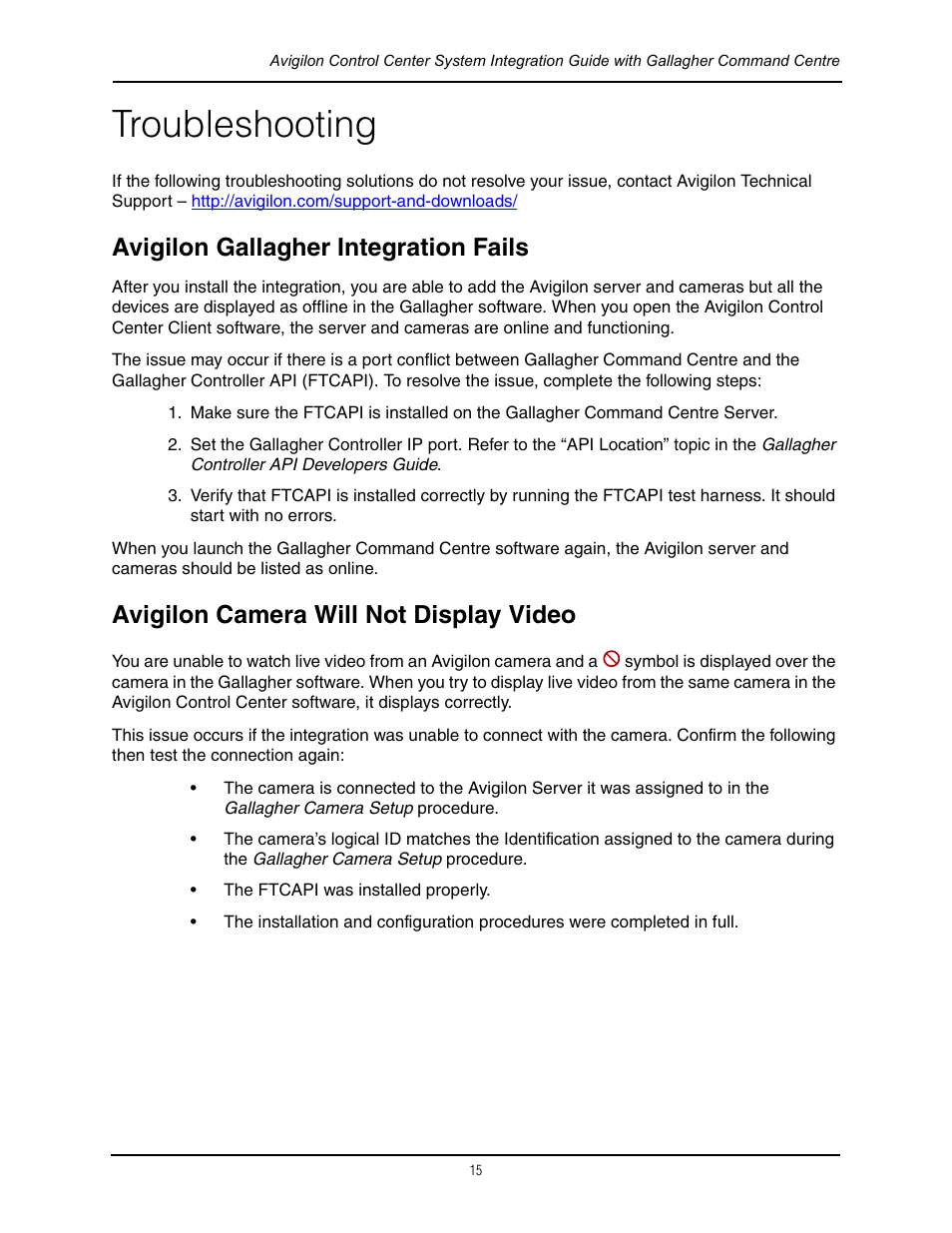 Avigilon Control Center System Integration Guide with Gallagher Command Centre

Troubleshooting

If the following troubleshooting solutions do not resolve your issue, contact Avigilon Technical Support – http://avigilon.com/support-and-downloads/

Avigilon Gallagher Integration Fails

After you install the integration, you are able to add the Avigilon server and cameras but all the devices are displayed as offline in the Gallagher software. When you open the Avigilon Control Center Client software, the server and cameras are online and functioning.

The issue may occur if there is a port conflict between Gallagher Command Centre and the Gallagher Controller API (FTCAPI). To resolve the issue, complete the following steps:

1. Make sure the FTCAPI is installed on the Gallagher Command Centre Server.

2. Set the Gallagher Controller IP port. Refer to the “API Location” topic in the Gallagher Controller API Developers Guide.

3. Verify that FTCAPI is installed correctly by running the FTCAPI test harness. It should start with no errors.

When you launch the Gallagher Command Centre software again, the Avigilon server and cameras should be listed as online.

Avigilon Camera Will Not Display Video

You are unable to watch live video from an Avigilon camera and a symbol is displayed over the camera in the Gallagher software. When you try to display live video from the same camera in the Avigilon Control Center software, it displays correctly.

This issue occurs if the integration was unable to connect with the camera. Confirm the following then test the connection again:

• The camera is connected to the Avigilon Server it was assigned to in the Gallagher Camera Setup procedure.

• The camera’s logical ID matches the Identification assigned to the camera during the Gallagher Camera Setup procedure.

• The FTCAPI was installed properly.

• The installation and configuration procedures were completed in full.

15